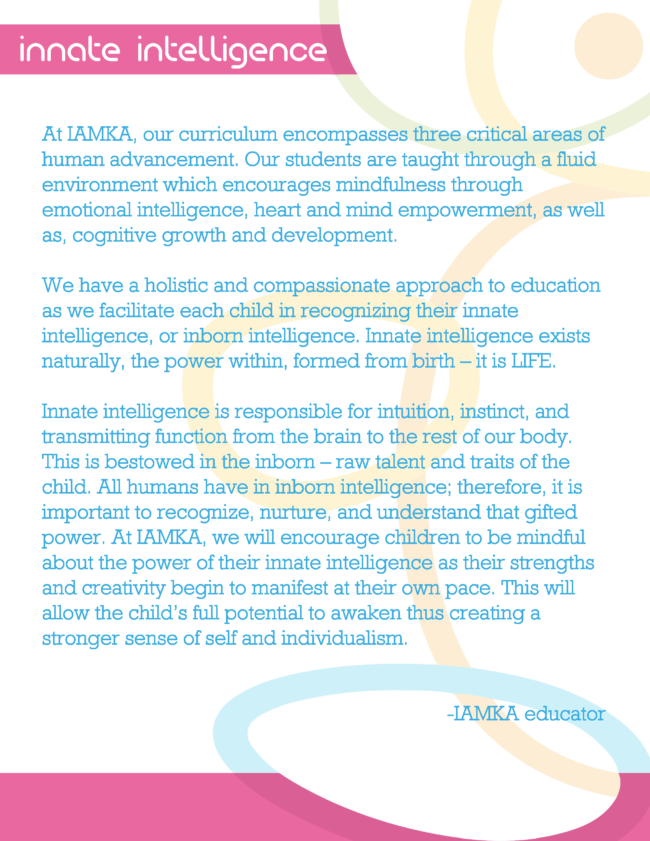 innate intelligence

At IAMKA, our curriculum encompasses three critical areas of human advancement. Our students are taught through a fluid environment which encourages mindfulness through emotional intelligence, heart and mind empowerment, as well as, cognitive growth and development.

We have a holistic and compassionate approach to education as we facilitate each child in recognizing their innate intelligence, or inborn intelligence. Innate intelligence exists naturally, the power within, formed from birth – it is LIFE.

Innate intelligence is responsible for intuition, instinct, and transmitting function from the brain to the rest of our body. This is bestowed in the inborn – raw talent and traits of the child. All humans have in inborn intelligence; therefore, it is important to recognize, nurture, and understand that gifted power. At IAMKA, we will encourage children to be mindful about the power of their innate intelligence as their strengths and creativity begin to manifest at their own pace. This will allow the child's full potential to awaken thus creating a stronger sense of self and individualism.

-IAMKA educator